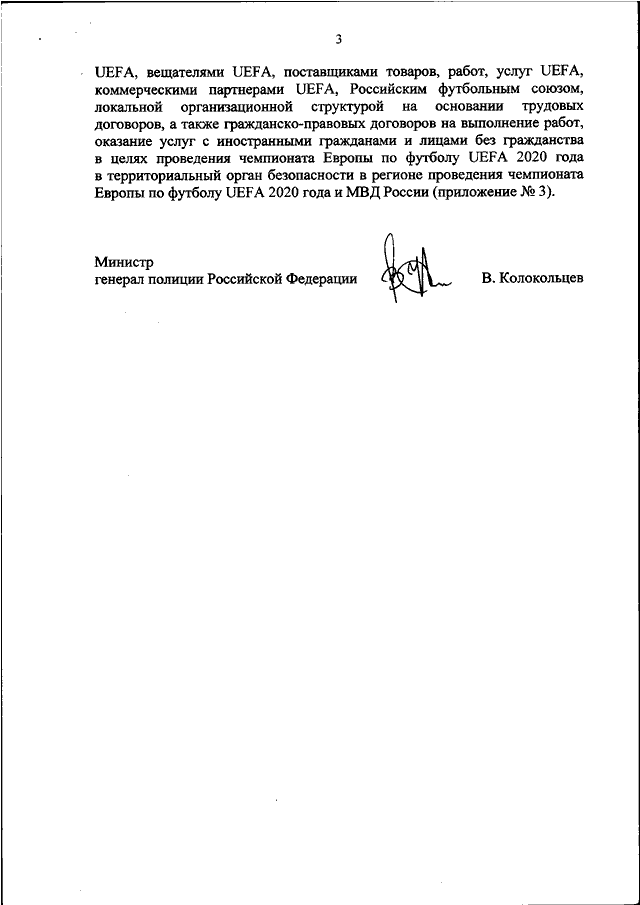 3

UEFA, вещателями UEFA, поставщиками товаров, работ, услуг UEFA, коммерческими партнерами UEFA, Российским футбольным союзом, локальной организационной структурой на основании трудовых договоров, а также гражданско-правовых договоров на выполнение работ, оказание услуг с иностранными гражданами и лицами без гражданства в целях проведения чемпионата Европы по футболу UEFA 2020 года в территориальный орган безопасности в регионе проведения чемпионата Европы по футболу UEFA 2020 года и МВД России (приложение № 3).

Министр
генерал полиции Российской Федерации В. Колокольцев